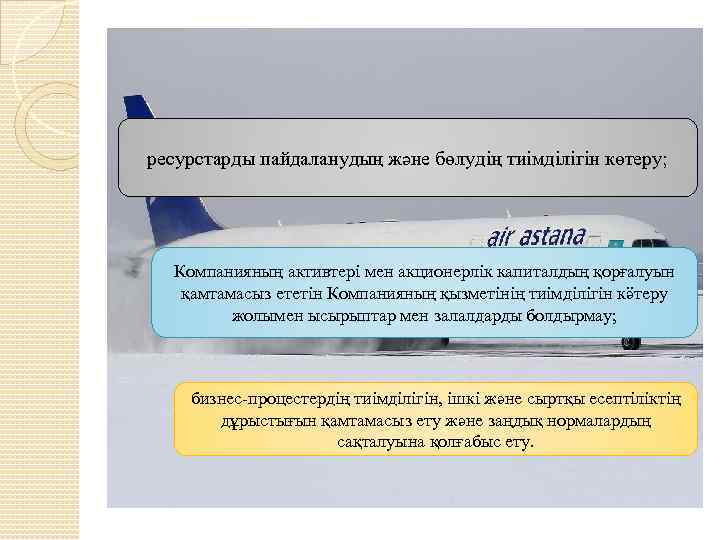 ресурстарды пайдаланудың және бөлудің тиімділігін көтеру;

air astana

Компанияның активтері мен акционерлік капиталдың қорғалуын қамтамасыз ететін Компанияның қызметінің тиімділігін көтеру жолымен ысырыптар мен залалдарды болдырмау;

бизнес-процестердің тиімділігін, ішкі және сыртқы есептіліктің дұрыстығын қамтамасыз ету және заңдық нормалардың сақталуына қолғабыс ету.